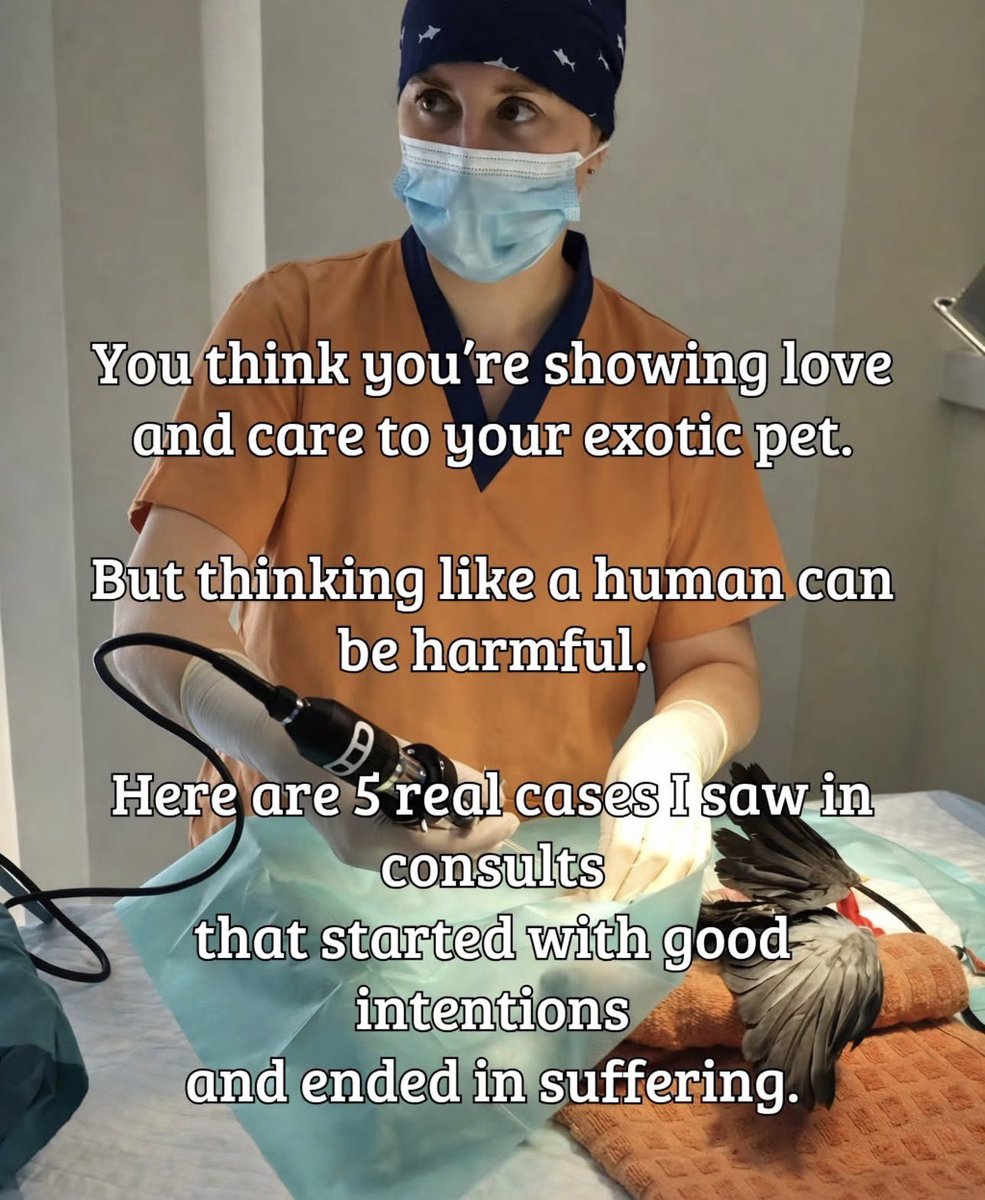 You think you're showing love and care to your exotic pet.

But thinking like a human can be harmful.

Here are 5 real cases I saw in consults
that started with good intentions
and ended in suffering.